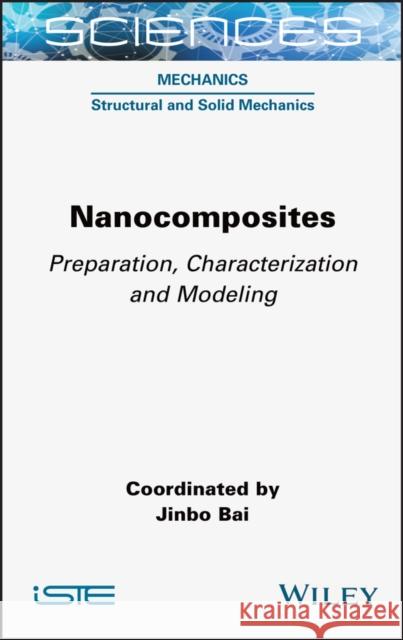 SCIENCES

MECHANICS
Structural and Solid Mechanics

Nanocomposites

Preparation, Characterization and Modeling

Coordinated by
Jinbo Bai

iSTE

WILEY